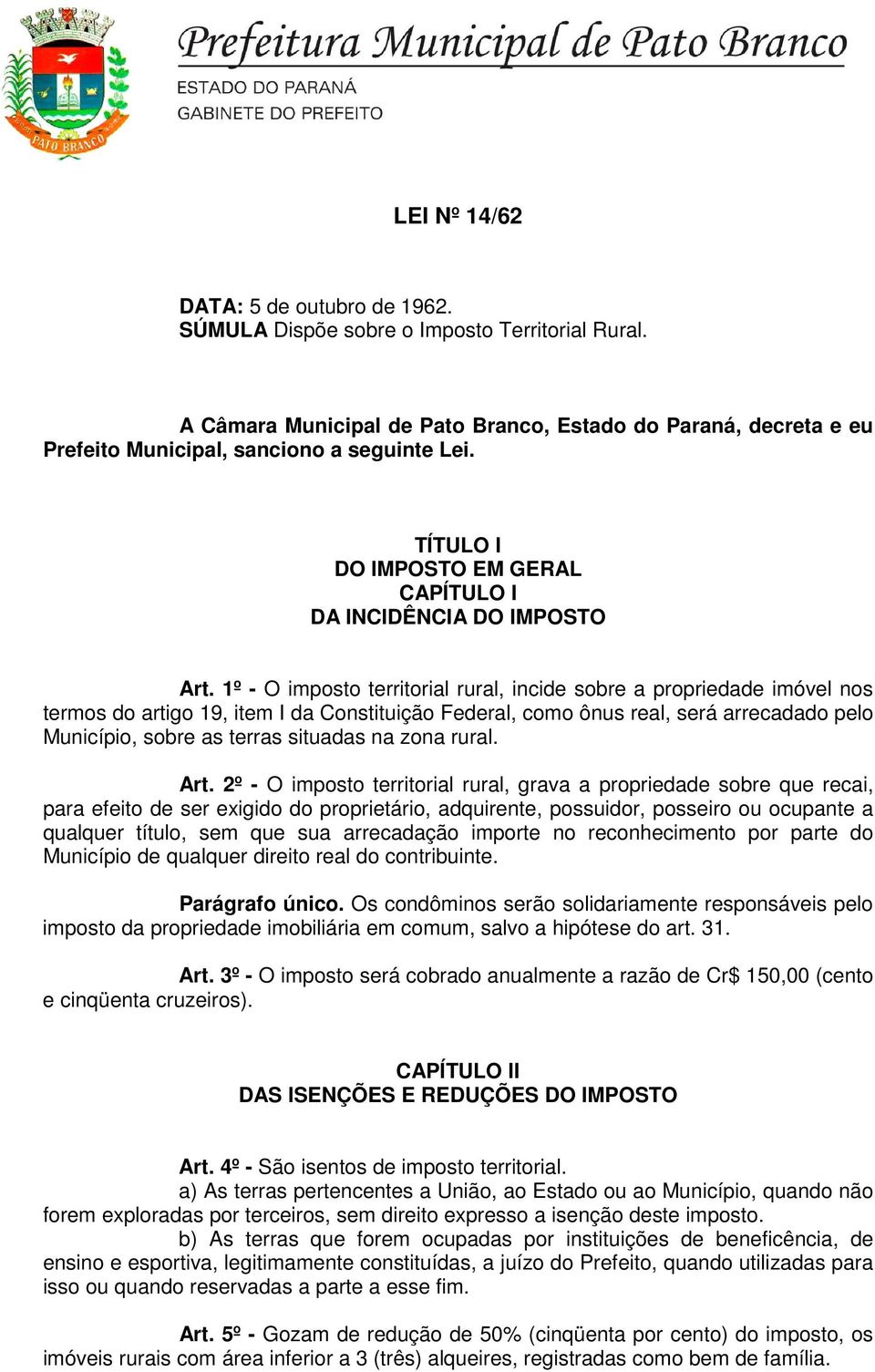 PATO BRANCO

Prefeitura Municipal de Pato Branco
ESTADO DO PARANÁ
GABINETE DO PREFEITO

LEI Nº 14/62

DATA: 5 de outubro de 1962.
SÚMULA Dispõe sobre o Imposto Territorial Rural.

A Câmara Municipal de Pato Branco, Estado do Paraná, decreta e eu Prefeito Municipal, sanciono a seguinte Lei.

TÍTULO I
DO IMPOSTO EM GERAL
CAPÍTULO I
DA INCIDÊNCIA DO IMPOSTO

Art. 1º - O imposto territorial rural, incide sobre a propriedade imóvel nos termos do artigo 19, item I da Constituição Federal, como ônus real, será arrecadado pelo Município, sobre as terras situadas na zona rural.

Art. 2º - O imposto territorial rural, grava a propriedade sobre que recai, para efeito de ser exigido do proprietário, adquirente, possuidor, posseiro ou ocupante a qualquer título, sem que sua arrecadação importe no reconhecimento por parte do Município de qualquer direito real do contribuinte.

Parágrafo único. Os condôminos serão solidariamente responsáveis pelo imposto da propriedade imobiliária em comum, salvo a hipótese do art. 31.

Art. 3º - O imposto será cobrado anualmente a razão de Cr$ 150,00 (cento e cinqüenta cruzeiros).

CAPÍTULO II
DAS ISENÇÕES E REDUÇÕES DO IMPOSTO

Art. 4º - São isentos de imposto territorial.
a) As terras pertencentes a União, ao Estado ou ao Município, quando não forem exploradas por terceiros, sem direito expresso a isenção deste imposto.
b) As terras que forem ocupadas por instituições de beneficência, de ensino e esportiva, legitimamente constituídas, a juízo do Prefeito, quando utilizadas para isso ou quando reservadas a parte a esse fim.

Art. 5º - Gozam de redução de 50% (cinqüenta por cento) do imposto, os imóveis rurais com área inferior a 3 (três) alqueires, registradas como bem de família.